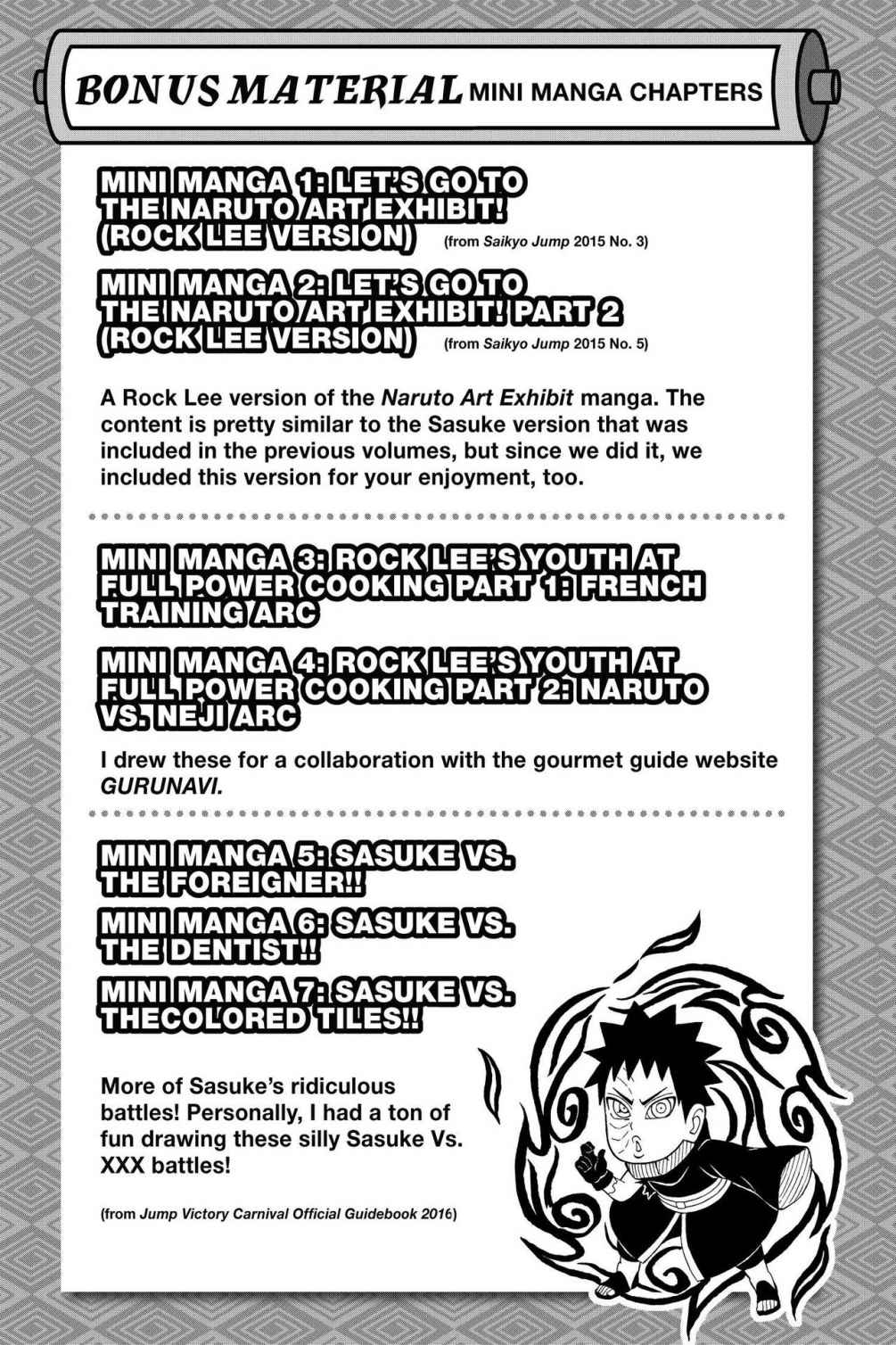 BONUS MATERIAL MINI MANGA CHAPTERS

MINI MANGA 1: LET'S GO TO THE NARUTO ART EXHIBIT! (ROCK LEE VERSION) (from Saikyo Jump 2015 No. 3)

MINI MANGA 2: LET'S GO TO THE NARUTO ART EXHIBIT! PART 2 (ROCK LEE VERSION) (from Saikyo Jump 2015 No. 5)

A Rock Lee version of the Naruto Art Exhibit manga. The content is pretty similar to the Sasuke version that was included in the previous volumes, but since we did it, we included this version for your enjoyment, too.

MINI MANGA 3: ROCK LEE'S YOUTH AT FULL POWER COOKING PART 1: FRENCH TRAINING ARC

MINI MANGA 4: ROCK LEE'S YOUTH AT FULL POWER COOKING PART 2: NARUTO VS. NEJI ARC

I drew these for a collaboration with the gourmet guide website GURUNAVI.

MINI MANGA 5: SASUKE VS. THE FOREIGNER!!

MINI MANGA 6: SASUKE VS. THE DENTIST!!

MINI MANGA 7: SASUKE VS. THECOLORED TILES!!

More of Sasuke's ridiculous battles! Personally, I had a ton of fun drawing these silly Sasuke Vs. XXX battles!

(from Jump Victory Carnival Official Guidebook 2016)